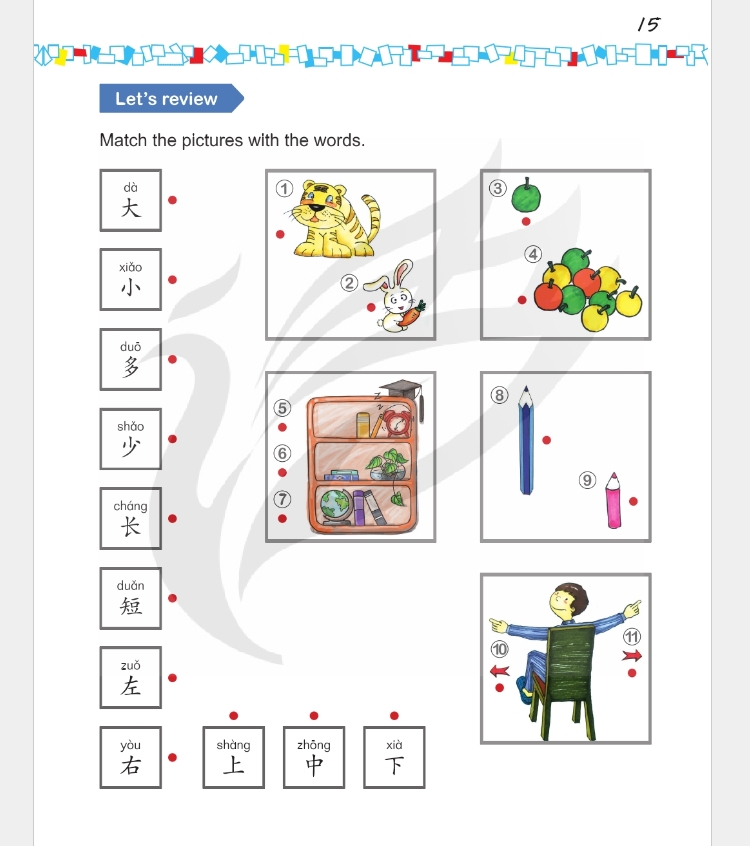 15

Let's review

Match the pictures with the words.

dà
大

xiǎo
小

duō
多

shǎo
少

cháng
长

duǎn
短

zuǒ
左

yòu
右

shàng
上

zhōng
中

xià
下

①
②
③
④
⑤
⑥
⑦
⑧
⑨
⑩
⑪